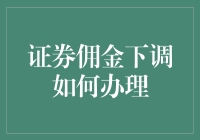 证券佣金下调
如何办理